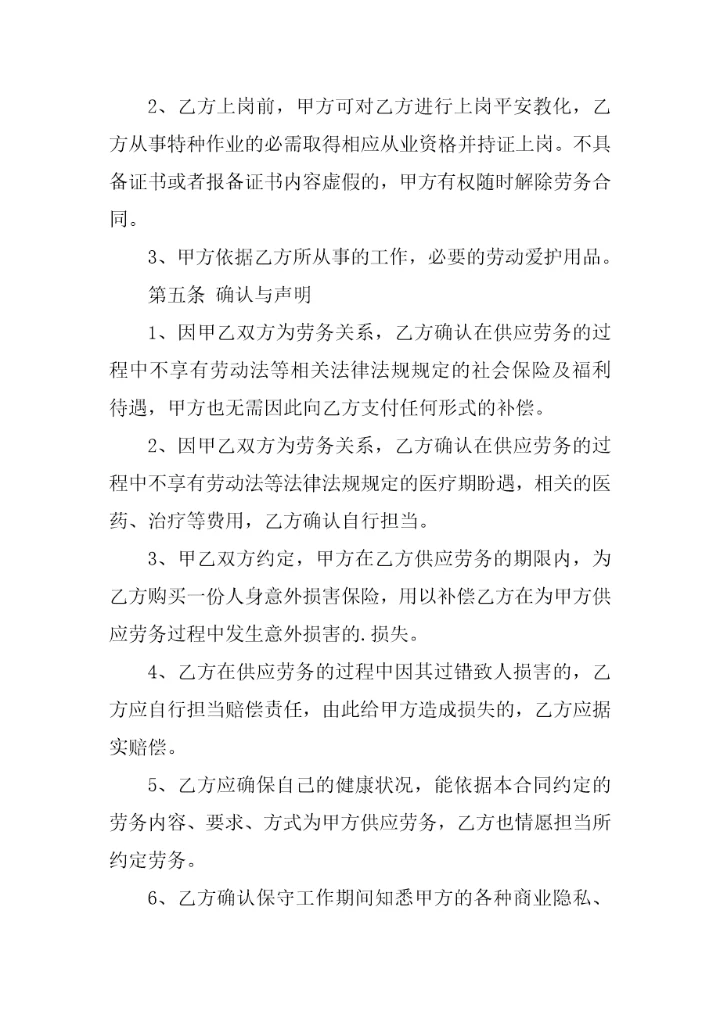 2、乙方上岗前，甲方可对乙方进行上岗平安教化，乙方从事特种作业的必需取得相应从业资格并持证上岗。不具备证书或者报备证书内容虚假的，甲方有权随时解除劳务合同。

3、甲方依据乙方所从事的工作，必要的劳动爱护用品。

第五条 确认与声明

1、因甲乙双方为劳务关系，乙方确认在供应劳务的过程中不享有劳动法等相关法律法规规定的社会保险及福利待遇，甲方也无需因此向乙方支付任何形式的补偿。

2、因甲乙双方为劳务关系，乙方确认在供应劳务的过程中不享有劳动法等法律法规规定的医疗期盼遇，相关的医药、治疗等费用，乙方确认自行担当。

3、甲乙双方约定，甲方在乙方供应劳务的期限内，为乙方购买一份人身意外损害保险，用以补偿乙方在为甲方供应劳务过程中发生意外损害的.损失。

4、乙方在供应劳务的过程中因其过错致人损害的，乙方应自行担当赔偿责任，由此给甲方造成损失的，乙方应据实赔偿。

5、乙方应确保自己的健康状况，能依据本合同约定的劳务内容、要求、方式为甲方供应劳务，乙方也情愿担当所约定劳务。

6、乙方确认保守工作期间知悉甲方的各种商业隐私、